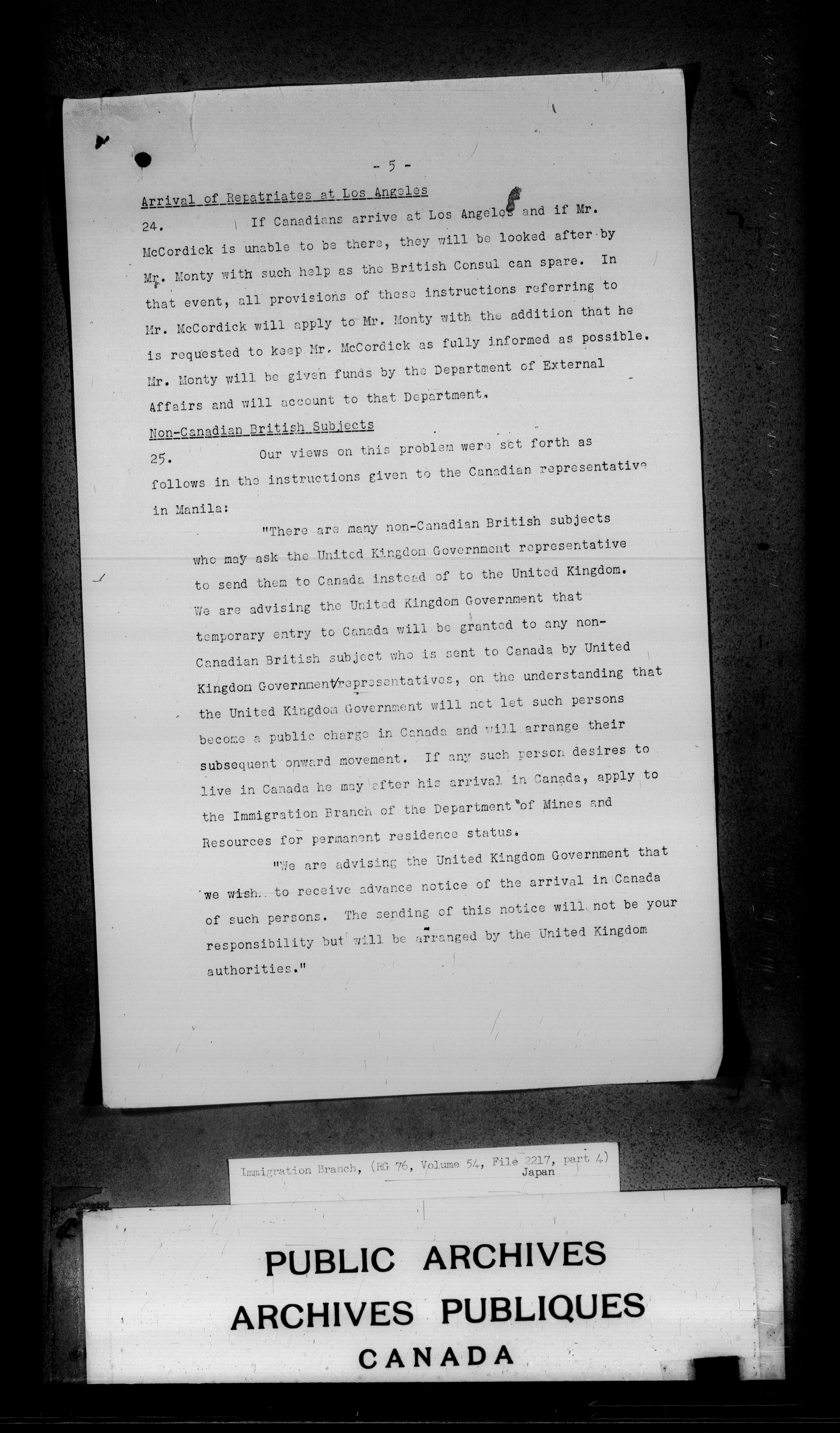 - 5 -

Arrival of Repatriates at Los Angeles

24. If Canadians arrive at Los Angeles and if Mr. McCordick is unable to be there, they will be looked after by Mr. Monty with such help as the British Consul can spare. In that event, all provisions of these instructions referring to Mr. McCordick will apply to Mr. Monty with the addition that he is requested to keep Mr. McCordick as fully informed as possible. Mr. Monty will be given funds by the Department of External Affairs and will account to that Department.

Non-Canadian British Subjects

25. Our views on this problem were set forth as follows in the instructions given to the Canadian representative in Manila:

"There are many non-Canadian British subjects who may ask the United Kingdom Government representative to send them to Canada instead of to the United Kingdom. We are advising the United Kingdom Government that temporary entry to Canada will be granted to any non-Canadian British subject who is sent to Canada by United Kingdom Government representatives, on the understanding that the United Kingdom Government will not let such persons become a public charge in Canada and will arrange their subsequent onward movement. If any such person desires to live in Canada he may after his arrival in Canada, apply to the Immigration Branch of the Department of Mines and Resources for permanent residence status.

"We are advising the United Kingdom Government that we wish to receive advance notice of the arrival in Canada of such persons. The sending of this notice will not be your responsibility but will be arranged by the United Kingdom authorities."

Immigration Branch, (RG 76, Volume 54, File 2217, part 4) Japan

PUBLIC ARCHIVES
ARCHIVES PUBLIQUES
CANADA